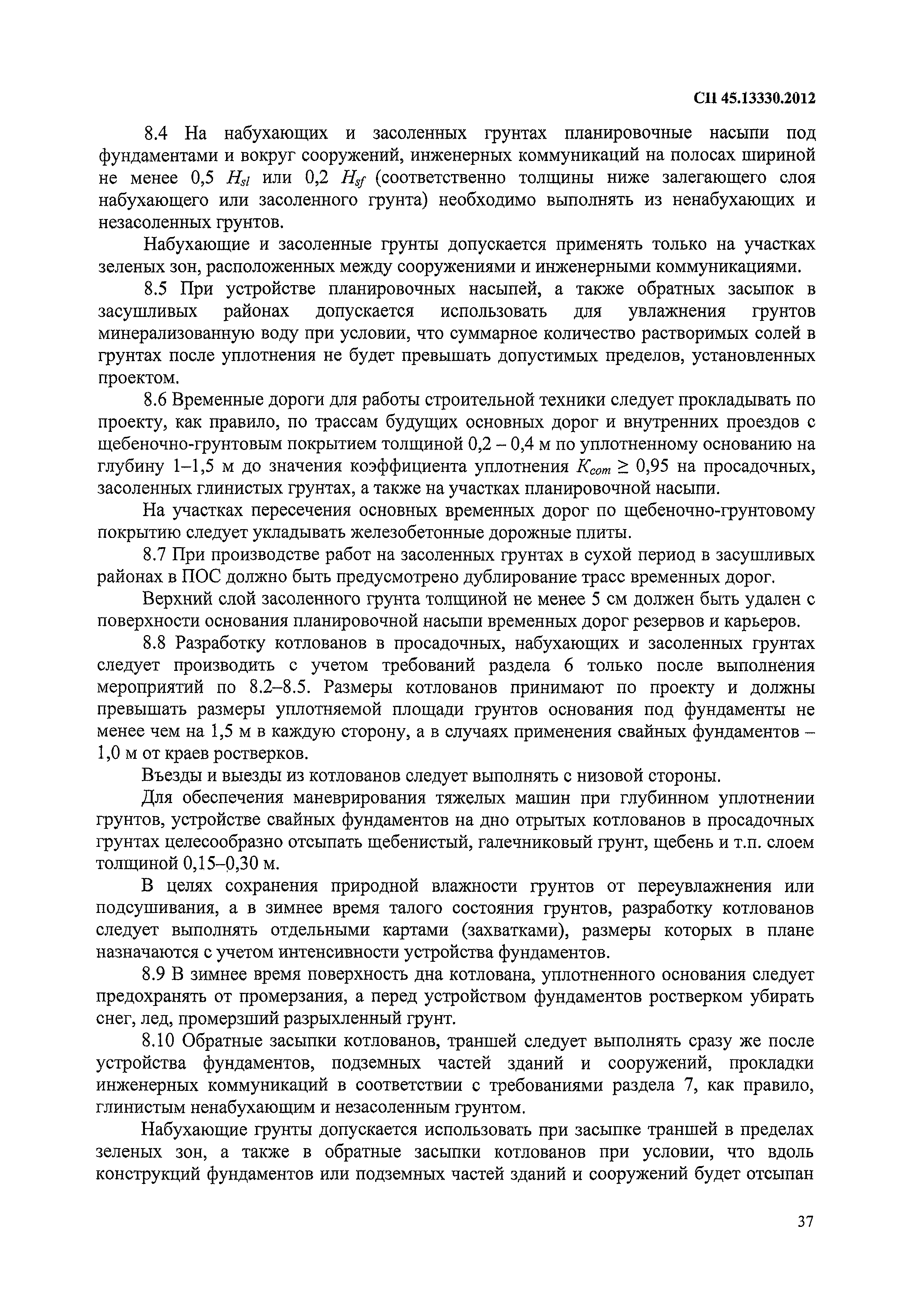 СП 45.13330.2012

8.4 На набухающих и засоленных грунтах планировочные насыпи под фундаментами и вокруг сооружений, инженерных коммуникаций на полосах шириной не менее 0,5 $H_{sl}$ или 0,2 $H_{sf}$ (соответственно толщины ниже залегающего слоя набухающего или засоленного грунта) необходимо выполнять из ненабухающих и незасоленных грунтов.

Набухающие и засоленные грунты допускается применять только на участках зеленых зон, расположенных между сооружениями и инженерными коммуникациями.

8.5 При устройстве планировочных насыпей, а также обратных засыпок в засушливых районах допускается использовать для увлажнения грунтов минерализованную воду при условии, что суммарное количество растворимых солей в грунтах после уплотнения не будет превышать допустимых пределов, установленных проектом.

8.6 Временные дороги для работы строительной техники следует прокладывать по проекту, как правило, по трассам будущих основных дорог и внутренних проездов с щебеночно-грунтовым покрытием толщиной 0,2 – 0,4 м по уплотненному основанию на глубину 1–1,5 м до значения коэффициента уплотнения $K_{com} \geq 0,95$ на просадочных, засоленных глинистых грунтах, а также на участках планировочной насыпи.

На участках пересечения основных временных дорог по щебеночно-грунтовому покрытию следует укладывать железобетонные дорожные плиты.

8.7 При производстве работ на засоленных грунтах в сухой период в засушливых районах в ПОС должно быть предусмотрено дублирование трасс временных дорог.

Верхний слой засоленного грунта толщиной не менее 5 см должен быть удален с поверхности основания планировочной насыпи временных дорог резервов и карьеров.

8.8 Разработку котлованов в просадочных, набухающих и засоленных грунтах следует производить с учетом требований раздела 6 только после выполнения мероприятий по 8.2–8.5. Размеры котлованов принимают по проекту и должны превышать размеры уплотняемой площади грунтов основания под фундаменты не менее чем на 1,5 м в каждую сторону, а в случаях применения свайных фундаментов – 1,0 м от краев ростверков.

Въезды и выезды из котлованов следует выполнять с низовой стороны.

Для обеспечения маневрирования тяжелых машин при глубинном уплотнении грунтов, устройстве свайных фундаментов на дно отрытых котлованов в просадочных грунтах целесообразно отсыпать щебенистый, галечниковый грунт, щебень и т.п. слоем толщиной 0,15–0,30 м.

В целях сохранения природной влажности грунтов от переувлажнения или подсушивания, а в зимнее время талого состояния грунтов, разработку котлованов следует выполнять отдельными картами (захватками), размеры которых в плане назначаются с учетом интенсивности устройства фундаментов.

8.9 В зимнее время поверхность дна котлована, уплотненного основания следует предохранять от промерзания, а перед устройством фундаментов ростверком убирать снег, лед, промерзший разрыхленный грунт.

8.10 Обратные засыпки котлованов, траншей следует выполнять сразу же после устройства фундаментов, подземных частей зданий и сооружений, прокладки инженерных коммуникаций в соответствии с требованиями раздела 7, как правило, глинистым ненабухающим и незасоленным грунтом.

Набухающие грунты допускается использовать при засыпке траншей в пределах зеленых зон, а также в обратные засыпки котлованов при условии, что вдоль конструкций фундаментов или подземных частей зданий и сооружений будет отсыпан

37